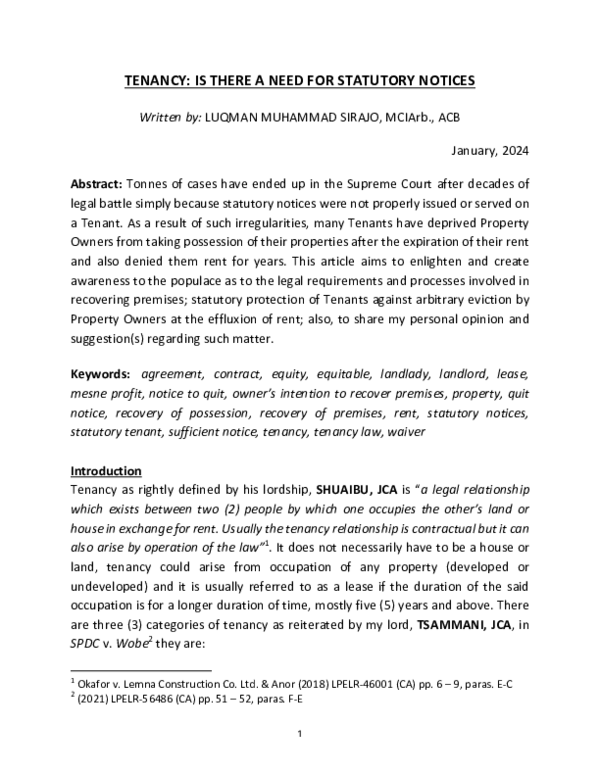 TENANCY: IS THERE A NEED FOR STATUTORY NOTICES

Written by: LUQMAN MUHAMMAD SIRAJO, MCIArb., ACB

January, 2024

Abstract: Tonnes of cases have ended up in the Supreme Court after decades of legal battle simply because statutory notices were not properly issued or served on a Tenant. As a result of such irregularities, many Tenants have deprived Property Owners from taking possession of their properties after the expiration of their rent and also denied them rent for years. This article aims to enlighten and create awareness to the populace as to the legal requirements and processes involved in recovering premises; statutory protection of Tenants against arbitrary eviction by Property Owners at the effluxion of rent; also, to share my personal opinion and suggestion(s) regarding such matter.

Keywords: agreement, contract, equity, equitable, landlady, landlord, lease, mesne profit, notice to quit, owner's intention to recover premises, property, quit notice, recovery of possession, recovery of premises, rent, statutory notices, statutory tenant, sufficient notice, tenancy, tenancy law, waiver

Introduction

Tenancy as rightly defined by his lordship, SHUAIBU, JCA is "a legal relationship which exists between two (2) people by which one occupies the other's land or house in exchange for rent. Usually the tenancy relationship is contractual but it can also arise by operation of the law"$^1$. It does not necessarily have to be a house or land, tenancy could arise from occupation of any property (developed or undeveloped) and it is usually referred to as a lease if the duration of the said occupation is for a longer duration of time, mostly five (5) years and above. There are three (3) categories of tenancy as reiterated by my lord, TSAMMANI, JCA, in SPDC v. Wobe$^2$ they are:

$^1$ Okafor v. Lemna Construction Co. Ltd. & Anor (2018) LPELR-46001 (CA) pp. 6 – 9, paras. E-C
$^2$ (2021) LPELR-56486 (CA) pp. 51 – 52, paras. F-E

1